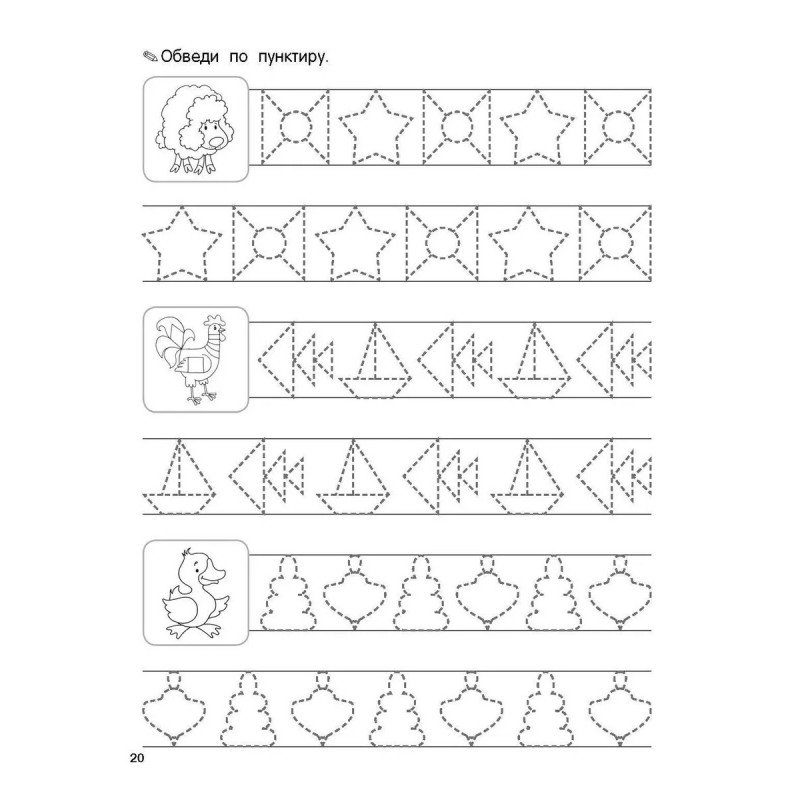 Обведи по пунктиру.

20